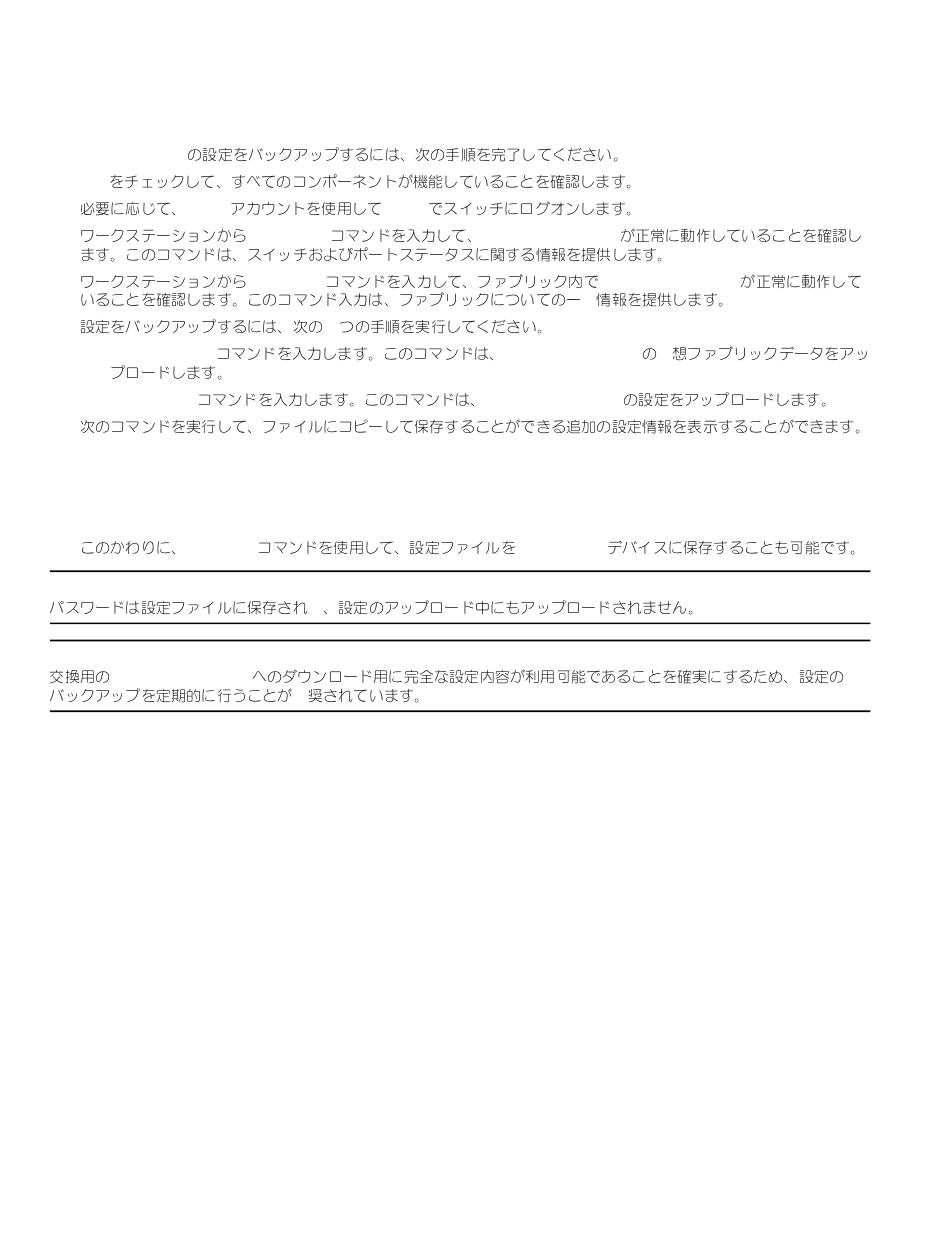 の設定をバックアップするには、次の手順を完了してください。

をチェックして、すべてのコンポーネントが機能していることを確認します。

必要に応じて、 アカウントを使用して でスイッチにログオンします。

ワークステーションから コマンドを入力して、 が正常に動作していることを確認します。このコマンドは、スイッチおよびポートステータスに関する情報を提供します。

ワークステーションから コマンドを入力して、ファブリック内で が正常に動作していることを確認します。このコマンド入力は、ファブリックについての一 情報を提供します。

設定をバックアップするには、次の つの手順を実行してください。

コマンドを入力します。このコマンドは、 の 想ファブリックデータをアップロードします。

コマンドを入力します。このコマンドは、 の設定をアップロードします。

次のコマンドを実行して、ファイルにコピーして保存することができる追加の設定情報を表示することができます。

このかわりに、 コマンドを使用して、設定ファイルを デバイスに保存することも可能です。

パスワードは設定ファイルに保存され 、設定のアップロード中にもアップロードされません。

交換用の へのダウンロード用に完全な設定内容が利用可能であることを確実にするため、設定のバックアップを定期的に行うことが 奨されています。